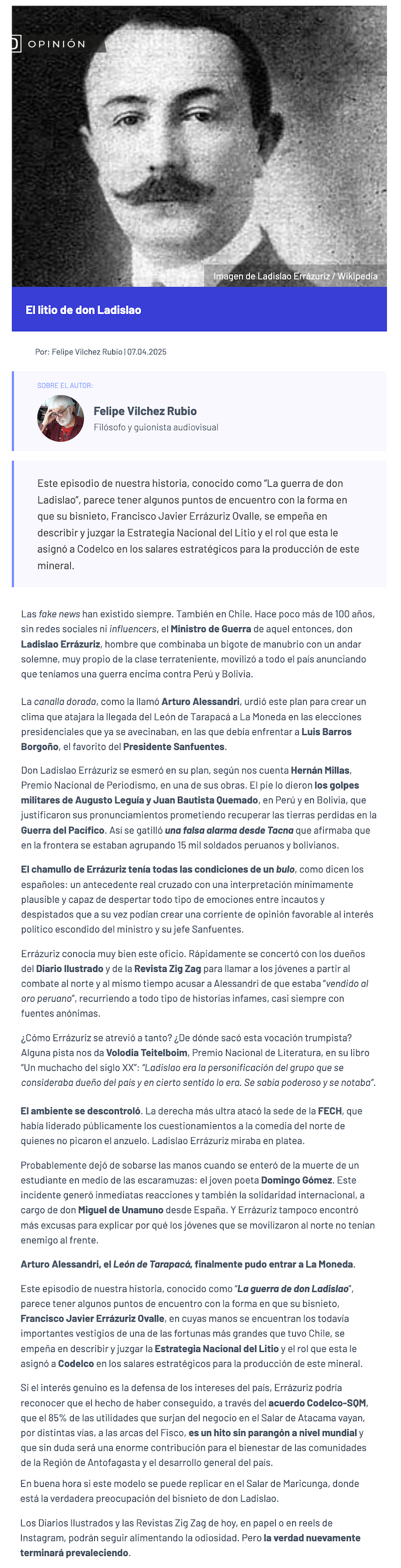 OPINIÓN

Imagen de Ladislao Errázuriz / Wikipedia

El litio de don Ladislao

Por: Felipe Vilchez Rubio | 07.04.2025

SOBRE EL AUTOR:

Felipe Vilchez Rubio
Filósofo y guionista audiovisual

Este episodio de nuestra historia, conocido como "La guerra de don Ladislao", parece tener algunos puntos de encuentro con la forma en que su bisnieto, Francisco Javier Errázuriz Ovalle, se empeña en describir y juzgar la Estrategia Nacional del Litio y el rol que esta le asignó a Codelco en los salares estratégicos para la producción de este mineral.

Las fake news han existido siempre. También en Chile. Hace poco más de 100 años, sin redes sociales ni influencers, el Ministro de Guerra de aquel entonces, don Ladislao Errázuriz, hombre que combinaba un bigote de manubrio con un andar solemne, muy propio de la clase terrateniente, movilizó a todo el país anunciando que teníamos una guerra encima contra Perú y Bolivia.

La canalla dorada, como la llamó Arturo Alessandri, urdió este plan para crear un clima que atajara la llegada del León de Tarapacá a La Moneda en las elecciones presidenciales que ya se avecinaban, en las que debía enfrentar a Luis Barros Borgoño, el favorito del Presidente Sanfuentes.

Don Ladislao Errázuriz se esmeró en su plan, según nos cuenta Hernán Millas, Premio Nacional de Periodismo, en una de sus obras. El pie lo dieron los golpes militares de Augusto Leguía y Juan Bautista Quemado, en Perú y en Bolivia, que justificaron sus pronunciamientos prometiendo recuperar las tierras perdidas en la Guerra del Pacífico. Así se gatilló una falsa alarma desde Tacna que afirmaba que en la frontera se estaban agrupando 15 mil soldados peruanos y bolivianos.

El chamullo de Errázuriz tenía todas las condiciones de un bulo, como dicen los españoles: un antecedente real cruzado con una interpretación mínimamente plausible y capaz de despertar todo tipo de emociones entre incautos y despistados que a su vez podían crear una corriente de opinión favorable al interés político escondido del ministro y su jefe Sanfuentes.

Errázuriz conocía muy bien este oficio. Rápidamente se concertó con los dueños del Diario Ilustrado y de la Revista Zig Zag para llamar a los jóvenes a partir al combate al norte y al mismo tiempo acusar a Alessandri de que estaba "vendido al oro peruano", recurriendo a todo tipo de historias infames, casi siempre con fuentes anónimas.

¿Cómo Errázuriz se atrevió a tanto? ¿De dónde sacó esta vocación trumpista? Alguna pista nos da Volodia Teitelboim, Premio Nacional de Literatura, en su libro "Un muchacho del siglo XX": "Ladislao era la personificación del grupo que se consideraba dueño del país y en cierto sentido lo era. Se sabía poderoso y se notaba".

El ambiente se descontroló. La derecha más ultra atacó la sede de la FECH, que había liderado públicamente los cuestionamientos a la comedia del norte de quienes no picaron el anzuelo. Ladislao Errázuriz miraba en platea.

Probablemente dejó de sobarse las manos cuando se enteró de la muerte de un estudiante en medio de las escaramuzas: el joven poeta Domingo Gómez. Este incidente generó inmediatas reacciones y también la solidaridad internacional, a cargo de don Miguel de Unamuno desde España. Y Errázuriz tampoco encontró más excusas para explicar por qué los jóvenes que se movilizaron al norte no tenían enemigo al frente.

Arturo Alessandri, el León de Tarapacá, finalmente pudo entrar a La Moneda.

Este episodio de nuestra historia, conocido como "La guerra de don Ladislao", parece tener algunos puntos de encuentro con la forma en que su bisnieto, Francisco Javier Errázuriz Ovalle, en cuyas manos se encuentran los todavía importantes vestigios de una de las fortunas más grandes que tuvo Chile, se empeña en describir y juzgar la Estrategia Nacional del Litio y el rol que esta le asignó a Codelco en los salares estratégicos para la producción de este mineral.

Si el interés genuino es la defensa de los intereses del país, Errázuriz podría reconocer que el hecho de haber conseguido, a través del acuerdo Codelco-SQM, que el 85% de las utilidades que surjan del negocio en el Salar de Atacama vayan, por distintas vías, a las arcas del Fisco, es un hito sin parangón a nivel mundial y que sin duda será una enorme contribución para el bienestar de las comunidades de la Región de Antofagasta y el desarrollo general del país.

En buena hora si este modelo se puede replicar en el Salar de Maricunga, donde está la verdadera preocupación del bisnieto de don Ladislao.

Los Diarios Ilustrados y las Revistas Zig Zag de hoy, en papel o en reels de Instagram, podrán seguir alimentando la odiosidad. Pero la verdad nuevamente terminará prevaleciendo.